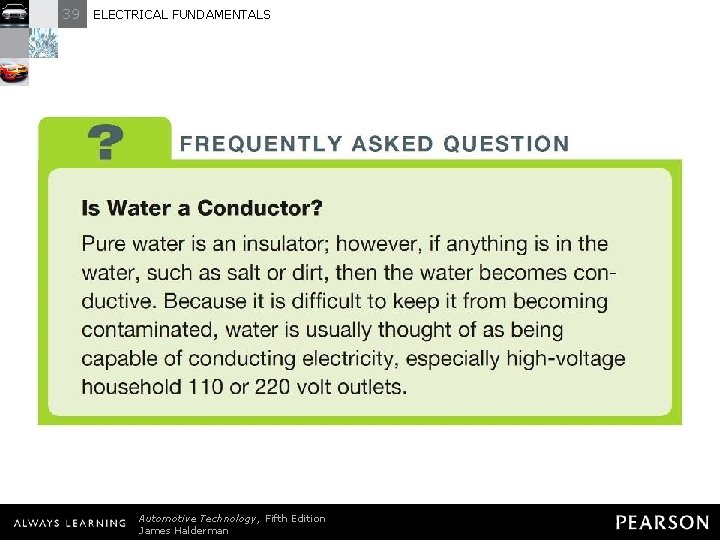 39 ELECTRICAL FUNDAMENTALS

? FREQUENTLY ASKED QUESTION

Is Water a Conductor?

Pure water is an insulator; however, if anything is in the water, such as salt or dirt, then the water becomes conductive. Because it is difficult to keep it from becoming contaminated, water is usually thought of as being capable of conducting electricity, especially high-voltage household 110 or 220 volt outlets.

ALWAYS LEARNING Automotive Technology, Fifth Edition James Halderman PEARSON